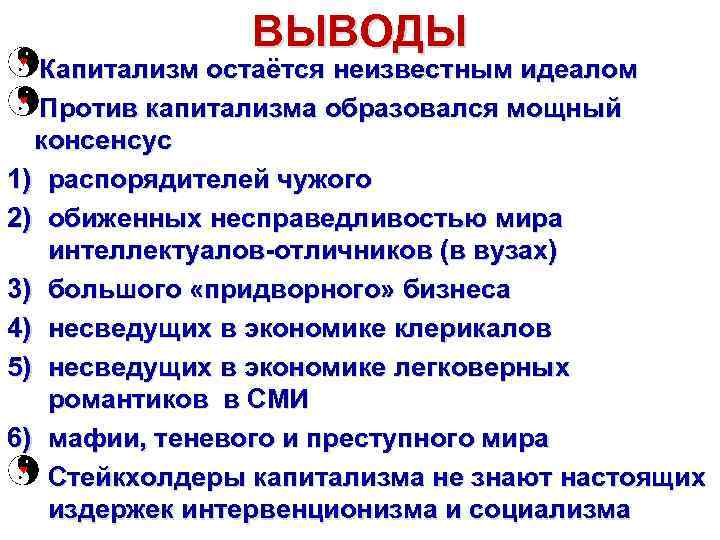 ВЫВОДЫ

Капитализм остаётся неизвестным идеалом

Против капитализма образовался мощный консенсус

1) распорядителей чужого

2) обиженных несправедливостью мира интеллектуалов-отличников (в вузах)

3) большого «придворного» бизнеса

4) несведущих в экономике клерикалов

5) несведущих в экономике легковерных романтиков в СМИ

6) мафии, теневого и преступного мира

Стейкхолдеры капитализма не знают настоящих издержек интервенционизма и социализма